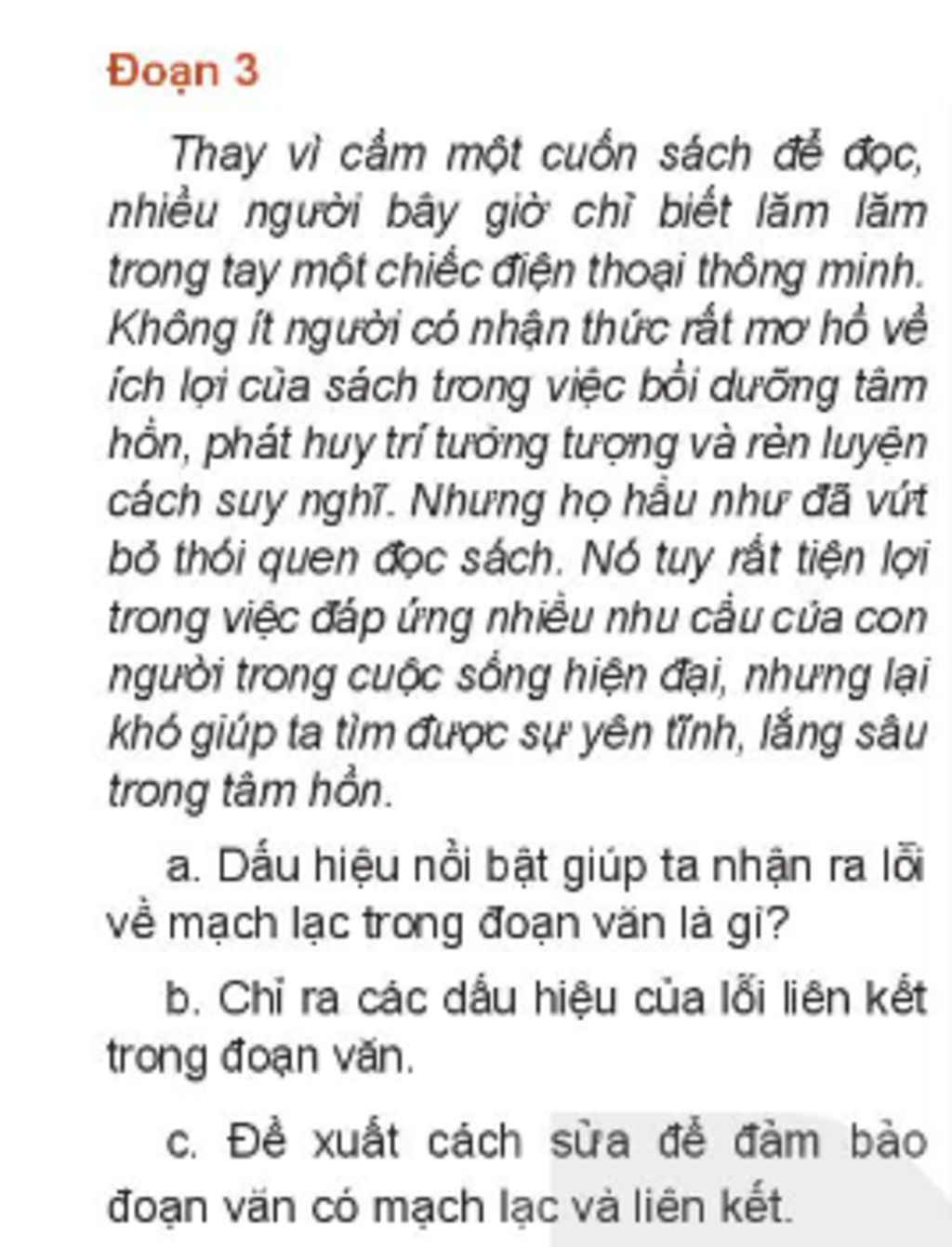 Đoạn 3

Thay vì cầm một cuốn sách để đọc, nhiều người bây giờ chỉ biết lăm lăm trong tay một chiếc điện thoại thông minh. Không ít người có nhận thức rất mơ hồ về ích lợi của sách trong việc bồi dưỡng tâm hồn, phát huy trí tưởng tượng và rèn luyện cách suy nghĩ. Nhưng họ hầu như đã vứt bỏ thói quen đọc sách. Nó tuy rất tiện lợi trong việc đáp ứng nhiều nhu cầu của con người trong cuộc sống hiện đại, nhưng lại khó giúp ta tìm được sự yên tĩnh, lắng sâu trong tâm hồn.

a. Dấu hiệu nổi bật giúp ta nhận ra lỗi về mạch lạc trong đoạn văn là gì?

b. Chỉ ra các dấu hiệu của lỗi liên kết trong đoạn văn.

c. Đề xuất cách sửa để đảm bảo đoạn văn có mạch lạc và liên kết.